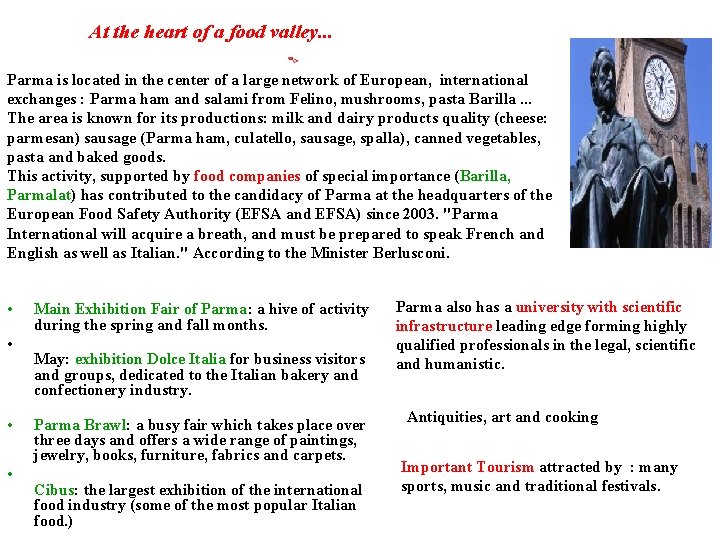 At the heart of a food valley...

Parma is located in the center of a large network of European, international exchanges : Parma ham and salami from Felino, mushrooms, pasta Barilla ... The area is known for its productions: milk and dairy products quality (cheese: parmesan) sausage (Parma ham, culatello, sausage, spalla), canned vegetables, pasta and baked goods.
This activity, supported by food companies of special importance (Barilla, Parmalat) has contributed to the candidacy of Parma at the headquarters of the European Food Safety Authority (EFSA and EFSA) since 2003. "Parma International will acquire a breath, and must be prepared to speak French and English as well as Italian." According to the Minister Berlusconi.

• Main Exhibition Fair of Parma: a hive of activity during the spring and fall months.
• May: exhibition Dolce Italia for business visitors and groups, dedicated to the Italian bakery and confectionery industry.
• Parma Brawl: a busy fair which takes place over three days and offers a wide range of paintings, jewelry, books, furniture, fabrics and carpets.
• Cibus: the largest exhibition of the international food industry (some of the most popular Italian food.)

Parma also has a university with scientific infrastructure leading edge forming highly qualified professionals in the legal, scientific and humanistic.

Antiquities, art and cooking

Important Tourism attracted by : many sports, music and traditional festivals.